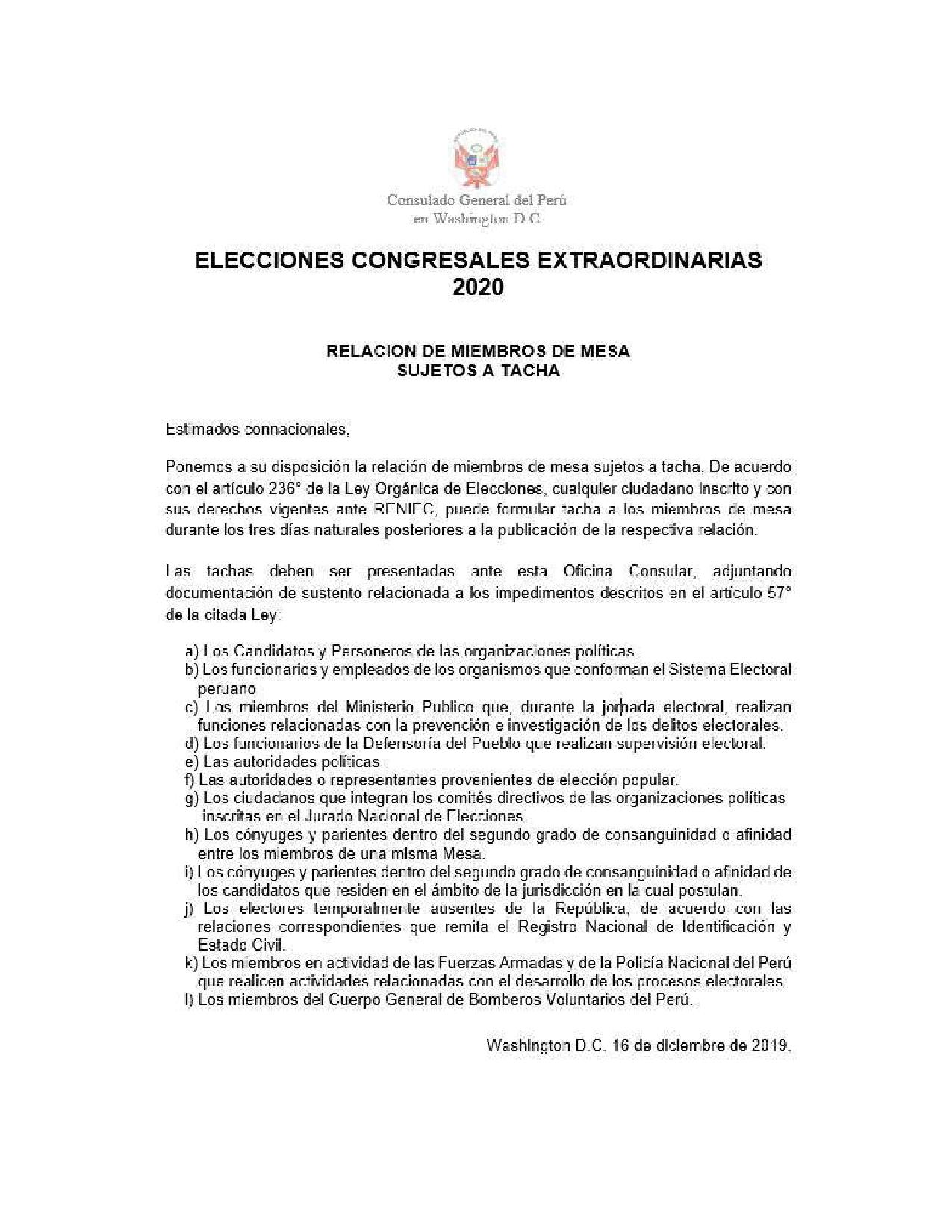 Consulado General del Perú
en Washington D.C

ELECCIONES CONGRESALES EXTRAORDINARIAS
2020

RELACION DE MIEMBROS DE MESA
SUJETOS A TACHA

Estimados connacionales,

Ponemos a su disposición la relación de miembros de mesa sujetos a tacha. De acuerdo con el artículo 236° de la Ley Orgánica de Elecciones, cualquier ciudadano inscrito y con sus derechos vigentes ante RENIEC, puede formular tacha a los miembros de mesa durante los tres días naturales posteriores a la publicación de la respectiva relación.

Las tachas deben ser presentadas ante esta Oficina Consular, adjuntando documentación de sustento relacionada a los impedimentos descritos en el artículo 57° de la citada Ley:

a) Los Candidatos y Personeros de las organizaciones políticas.
b) Los funcionarios y empleados de los organismos que conforman el Sistema Electoral peruano
c) Los miembros del Ministerio Publico que, durante la jornada electoral, realizan funciones relacionadas con la prevención e investigación de los delitos electorales.
d) Los funcionarios de la Defensoría del Pueblo que realizan supervisión electoral.
e) Las autoridades políticas.
f) Las autoridades o representantes provenientes de elección popular.
g) Los ciudadanos que integran los comités directivos de las organizaciones políticas inscritas en el Jurado Nacional de Elecciones.
h) Los cónyuges y parientes dentro del segundo grado de consanguinidad o afinidad entre los miembros de una misma Mesa.
i) Los cónyuges y parientes dentro del segundo grado de consanguinidad o afinidad de los candidatos que residen en el ámbito de la jurisdicción en la cual postulan.
j) Los electores temporalmente ausentes de la República, de acuerdo con las relaciones correspondientes que remita el Registro Nacional de Identificación y Estado Civil.
k) Los miembros en actividad de las Fuerzas Armadas y de la Policía Nacional del Perú que realicen actividades relacionadas con el desarrollo de los procesos electorales.
l) Los miembros del Cuerpo General de Bomberos Voluntarios del Perú.

Washington D.C. 16 de diciembre de 2019.